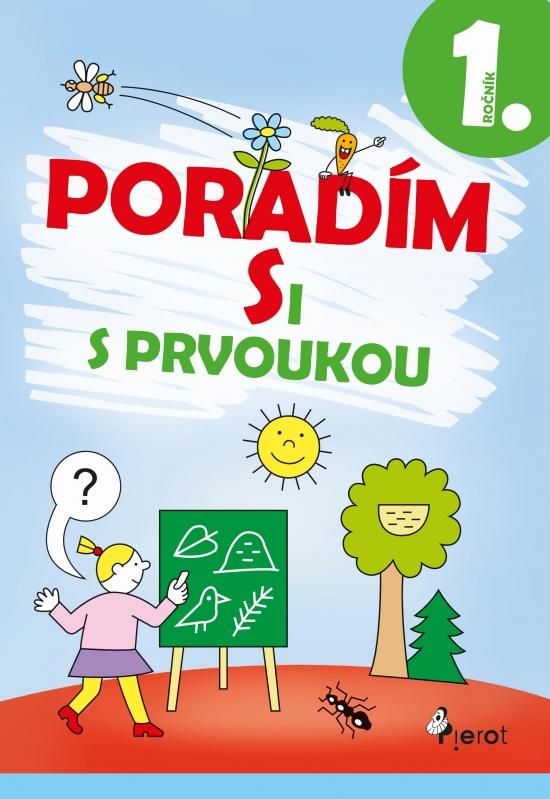 1. ROČNÍK

PORADÍM SI S PRVOUKOU

?

Pierot